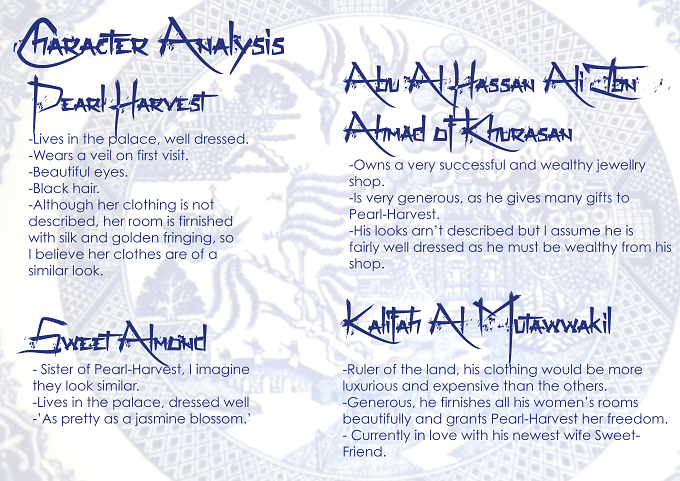 Character Analysis

Pearl Harvest

-Lives in the palace, well dressed.
-Wears a veil on first visit.
-Beautiful eyes.
-Black hair.
-Although her clothing is not described, her room is firnished with silk and golden fringing, so I believe her clothes are of a similar look.

Sweet Almond

- Sister of Pearl-Harvest, I imagine they look similar.
-Lives in the palace, dressed well
-'As pretty as a jasmine blossom.'

Abu Al Hassan Ali Ibn Ahmad of Khurasan

-Owns a very successful and wealthy jewellry shop.
-Is very generous, as he gives many gifts to Pearl-Harvest.
-His looks arn't described but I assume he is fairly well dressed as he must be wealthy from his shop.

Kalifah Al Mutawwakil

-Ruler of the land, his clothing would be more luxurious and expensive than the others.
-Generous, he firnishes all his women's rooms beautifully and grants Pearl-Harvest her freedom.
- Currently in love with his newest wife Sweet-Friend.